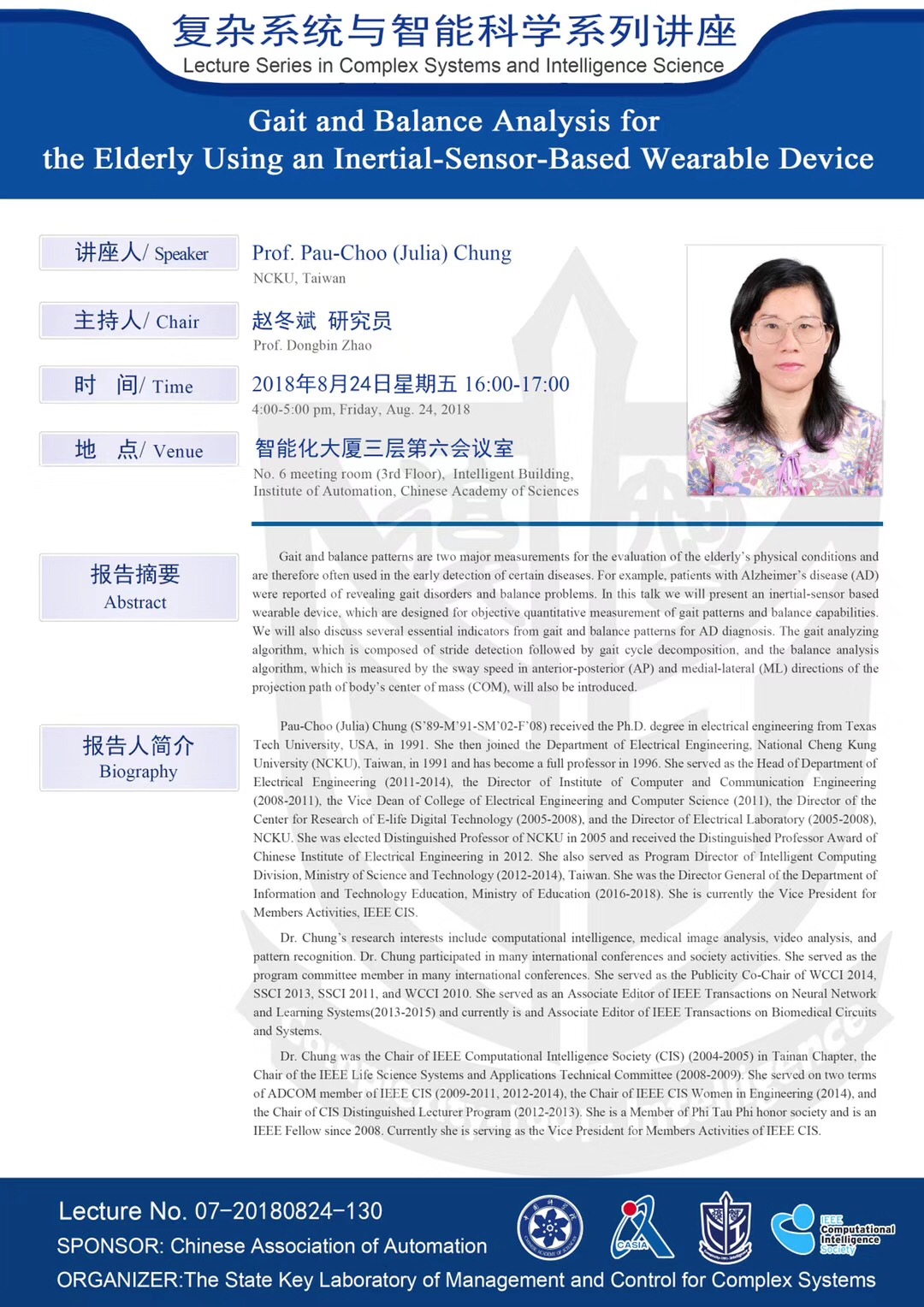 复杂系统与智能科学系列讲座
Lecture Series in Complex Systems and Intelligence Science

Gait and Balance Analysis for the Elderly Using an Inertial-Sensor-Based Wearable Device

讲座人/ Speaker

Prof. Pau-Choo (Julia) Chung
NCKU, Taiwan

主持人/ Chair

赵冬斌 研究员
Prof. Dongbin Zhao

时 间/ Time

2018年8月24日星期五 16:00-17:00
4:00-5:00 pm, Friday, Aug. 24, 2018

地 点/ Venue

智能化大厦三层第六会议室
No. 6 meeting room (3rd Floor), Intelligent Building, Institute of Automation, Chinese Academy of Sciences

报告摘要
Abstract

Gait and balance patterns are two major measurements for the evaluation of the elderly's physical conditions and are therefore often used in the early detection of certain diseases. For example, patients with Alzheimer's disease (AD) were reported of revealing gait disorders and balance problems. In this talk we will present an inertial-sensor based wearable device, which are designed for objective quantitative measurement of gait patterns and balance capabilities. We will also discuss several essential indicators from gait and balance patterns for AD diagnosis. The gait analyzing algorithm, which is composed of stride detection followed by gait cycle decomposition, and the balance analysis algorithm, which is measured by the sway speed in anterior-posterior (AP) and medial-lateral (ML) directions of the projection path of body's center of mass (COM), will also be introduced.

报告人简介
Biography

Pau-Choo (Julia) Chung (S'89-M'91-SM'02-F'08) received the Ph.D. degree in electrical engineering from Texas Tech University, USA, in 1991. She then joined the Department of Electrical Engineering, National Cheng Kung University (NCKU), Taiwan, in 1991 and has become a full professor in 1996. She served as the Head of Department of Electrical Engineering (2011-2014), the Director of Institute of Computer and Communication Engineering (2008-2011), the Vice Dean of College of Electrical Engineering and Computer Science (2011), the Director of the Center for Research of E-life Digital Technology (2005-2008), and the Director of Electrical Laboratory (2005-2008), NCKU. She was elected Distinguished Professor of NCKU in 2005 and received the Distinguished Professor Award of Chinese Institute of Electrical Engineering in 2012. She also served as Program Director of Intelligent Computing Division, Ministry of Science and Technology (2012-2014), Taiwan. She was the Director General of the Department of Information and Technology Education, Ministry of Education (2016-2018). She is currently the Vice President for Members Activities, IEEE CIS.

Dr. Chung's research interests include computational intelligence, medical image analysis, video analysis, and pattern recognition. Dr. Chung participated in many international conferences and society activities. She served as the program committee member in many international conferences. She served as the Publicity Co-Chair of WCCI 2014, SSCI 2013, SSCI 2011, and WCCI 2010. She served as an Associate Editor of IEEE Transactions on Neural Network and Learning Systems(2013-2015) and currently is and Associate Editor of IEEE Transactions on Biomedical Circuits and Systems.

Dr. Chung was the Chair of IEEE Computational Intelligence Society (CIS) (2004-2005) in Tainan Chapter, the Chair of the IEEE Life Science Systems and Applications Technical Committee (2008-2009). She served on two terms of ADCOM member of IEEE CIS (2009-2011, 2012-2014), the Chair of IEEE CIS Women in Engineering (2014), and the Chair of CIS Distinguished Lecturer Program (2012-2013). She is a Member of Phi Tau Phi honor society and is an IEEE Fellow since 2008. Currently she is serving as the Vice President for Members Activities of IEEE CIS.

Lecture No. 07-20180824-130
SPONSOR: Chinese Association of Automation
ORGANIZER:The State Key Laboratory of Management and Control for Complex Systems

CASIA
IEEE Computational Intelligence Society